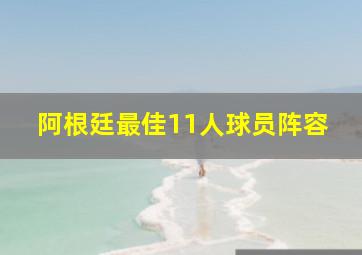 阿根廷最佳11人球员阵容